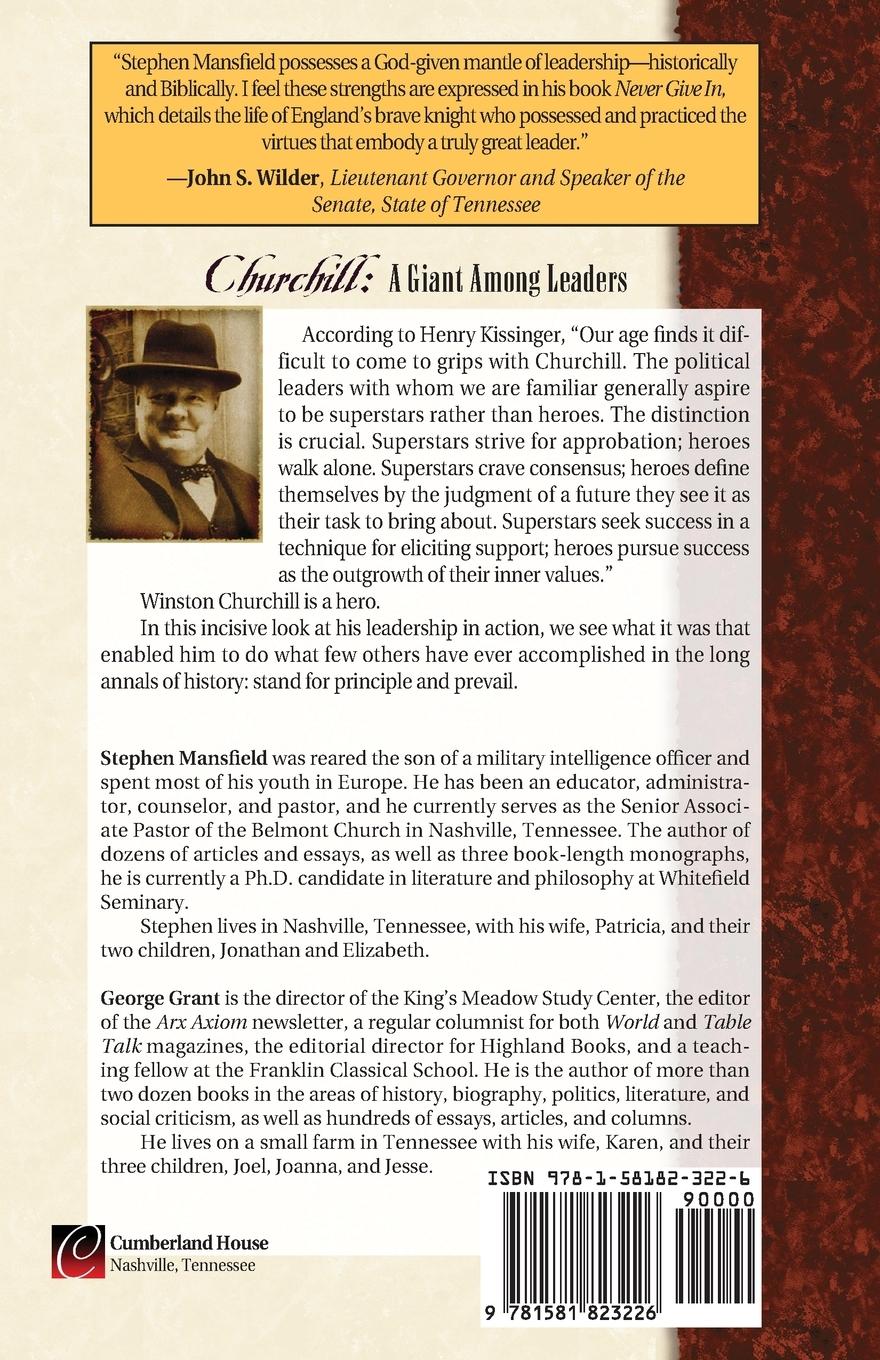 "Stephen Mansfield possesses a God-given mantle of leadership—historically and Biblically. I feel these strengths are expressed in his book Never Give In, which details the life of England's brave knight who possessed and practiced the virtues that embody a truly great leader."

—John S. Wilder, Lieutenant Governor and Speaker of the Senate, State of Tennessee

Churchill: A Giant Among Leaders

According to Henry Kissinger, "Our age finds it difficult to come to grips with Churchill. The political leaders with whom we are familiar generally aspire to be superstars rather than heroes. The distinction is crucial. Superstars strive for approbation; heroes walk alone. Superstars crave consensus; heroes define themselves by the judgment of a future they see it as their task to bring about. Superstars seek success in a technique for eliciting support; heroes pursue success as the outgrowth of their inner values."

Winston Churchill is a hero.

In this incisive look at his leadership in action, we see what it was that enabled him to do what few others have ever accomplished in the long annals of history: stand for principle and prevail.

Stephen Mansfield was reared the son of a military intelligence officer and spent most of his youth in Europe. He has been an educator, administrator, counselor, and pastor, and he currently serves as the Senior Associate Pastor of the Belmont Church in Nashville, Tennessee. The author of dozens of articles and essays, as well as three book-length monographs, he is currently a Ph.D. candidate in literature and philosophy at Whitefield Seminary.

Stephen lives in Nashville, Tennessee, with his wife, Patricia, and their two children, Jonathan and Elizabeth.

George Grant is the director of the King's Meadow Study Center, the editor of the Arx Axiom newsletter, a regular columnist for both World and Table Talk magazines, the editorial director for Highland Books, and a teaching fellow at the Franklin Classical School. He is the author of more than two dozen books in the areas of history, biography, politics, literature, and social criticism, as well as hundreds of essays, articles, and columns.

He lives on a small farm in Tennessee with his wife, Karen, and their three children, Joel, Joanna, and Jesse.

ISBN 978-1-58182-322-6

90000

9 781581 823226

Cumberland House
Nashville, Tennessee